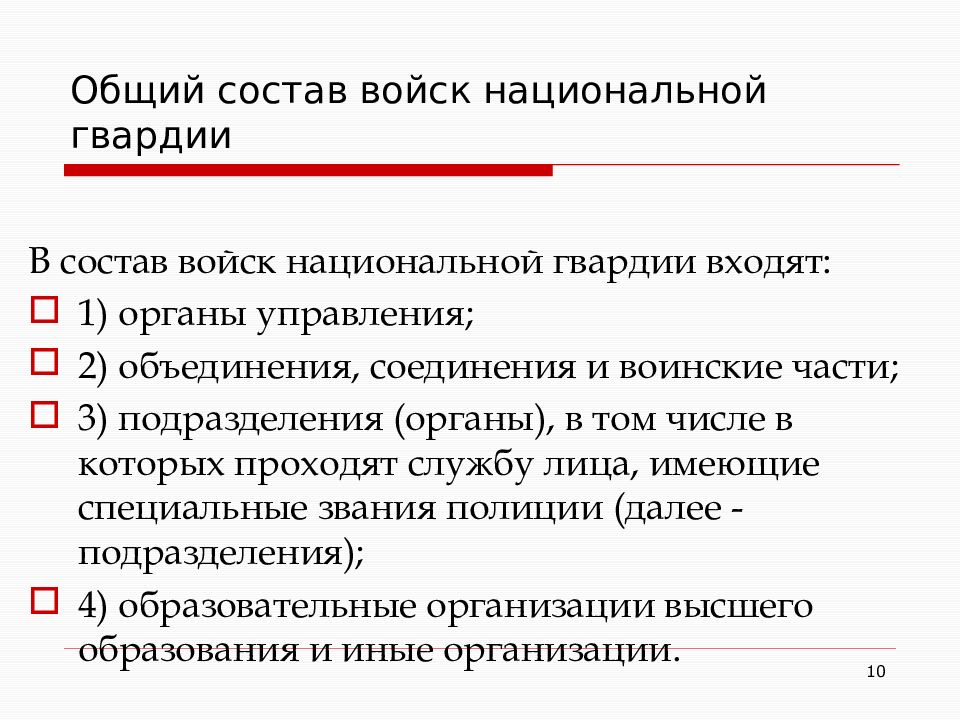 Общий состав войск национальной гвардии

В состав войск национальной гвардии входят:

1) органы управления;

2) объединения, соединения и воинские части;

3) подразделения (органы), в том числе в которых проходят службу лица, имеющие специальные звания полиции (далее - подразделения);

4) образовательные организации высшего образования и иные организации.

10